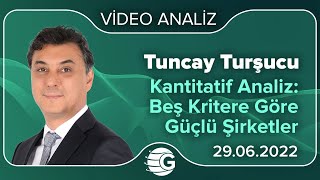 VİDEO ANALİZ

Tuncay Turşucu

Kantitatif Analiz: Beş Kritere Göre Güçlü Şirketler

29.06.2022

G